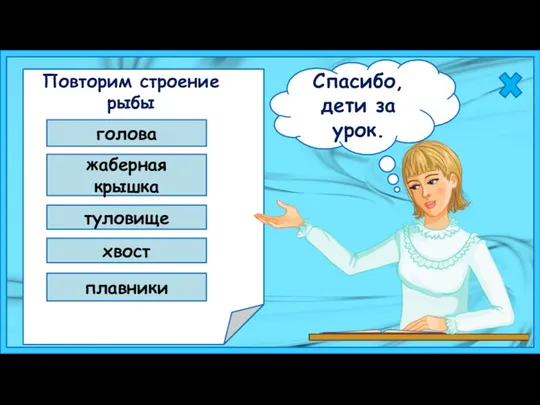 Повторим строение рыбы

голова

жаберная крышка

туловище

хвост

плавники

Спасибо, дети за урок.